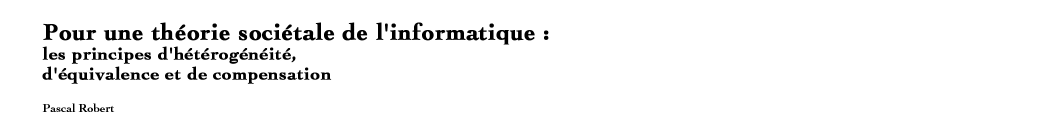 Pour une théorie sociétale de l'informatique :
les principes d'hétérogénéité,
d'équivalence et de compensation

Pascal Robert